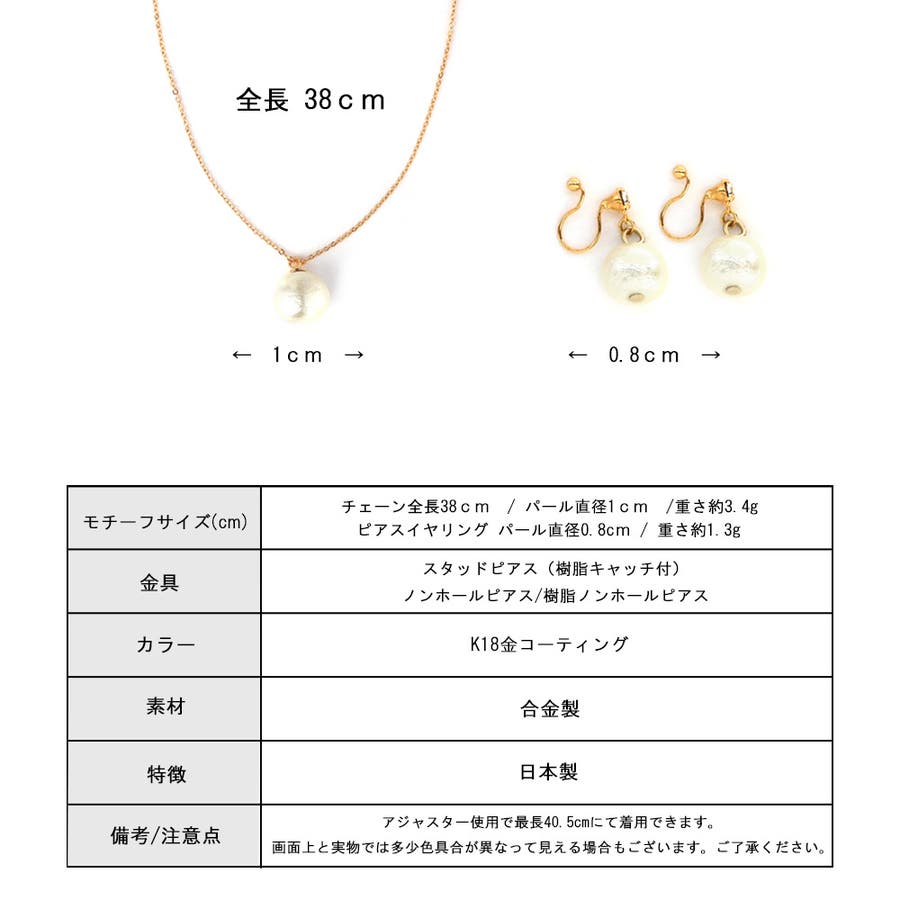 全長 38ｃｍ

← 1ｃｍ →

← 0.8ｃｍ →

| モチーフサイズ(cm) | チェーン全長38ｃｍ / パール直径1ｃｍ /重さ約3.4g ピアスイヤリング パール直径0.8cm / 重さ約1.3g |
|---|---|
| 金具 | スタッドピアス（樹脂キャッチ付） ノンホールピアス/樹脂ノンホールピアス |
| カラー | K18金コーティング |
| 素材 | 合金製 |
| 特徴 | 日本製 |
| 備考/注意点 | アジャスター使用で最長40.5cmにて着用できます。 画面上と実物では多少色具合が異なって見える場合もございます。ご了承ください。 |